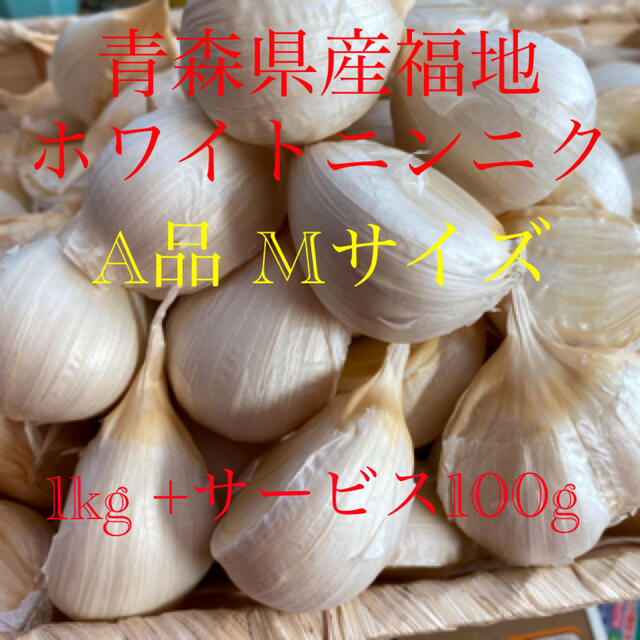 青森県産福地
ホワイトニンニク
A品 Mサイズ

1kg +サービス100g